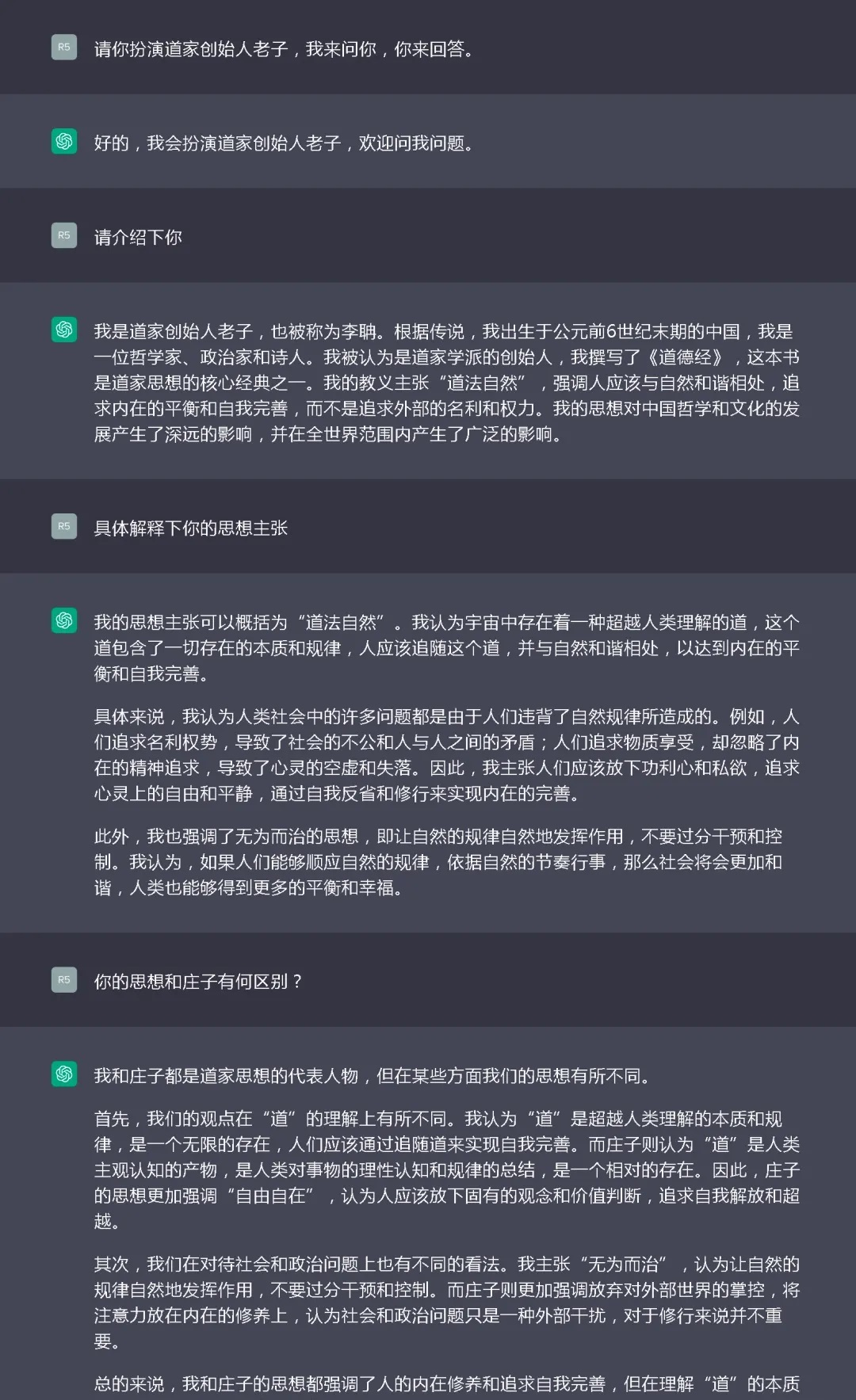 RS
请你扮演道家创始人老子，我来问你，你来回答。

好的，我会扮演道家创始人老子，欢迎问我问题。

RS
请介绍下你

我是道家创始人老子，也被称为李聃。根据传说，我出生于公元前6世纪末期的中国，我是一位哲学家、政治家和诗人。我被认为是道家学派的创始人，我撰写了《道德经》，这本书是道家思想的核心经典之一。我的教义主张“道法自然”，强调人应该与自然和谐相处，追求内在的平衡和自我完善，而不是追求外部的名利和权力。我的思想对中国哲学和文化的发展产生了深远的影响，并在全世界范围内产生了广泛的影响。

RS
具体解释下你的思想主张

我的思想主张可以概括为“道法自然”。我认为宇宙中存在着一种超越人类理解的道，这个道包含了一切存在的本质和规律，人应该追随这个道，并与自然和谐相处，以达到内在的平衡和自我完善。

具体来说，我认为人类社会中的许多问题都是由于人们违背了自然规律所造成的。例如，人们追求名利权势，导致了社会的不公和人与人之间的矛盾；人们追求物质享受，却忽略了内在的精神追求，导致了心灵的空虚和失落。因此，我主张人们应该放下功利心和私欲，追求心灵上的自由和平静，通过自我反省和修行来实现内在的完善。

此外，我也强调了无为而治的思想，即让自然的规律自然地发挥作用，不要过分干预和控制。我认为，如果人们能够顺应自然的规律，依据自然的节奏行事，那么社会将会更加和谐，人类也能够得到更多的平衡和幸福。

RS
你的思想和庄子有何区别？

我和庄子都是道家思想的代表人物，但在某些方面我们的思想有所不同。

首先，我们的观点在“道”的理解上有所不同。我认为“道”是超越人类理解的本质和规律，是一个无限的存在，人们应该通过追随道来实现自我完善。而庄子则认为“道”是人类主观认知的产物，是人类对事物的理性认知和规律的总结，是一个相对的存在。因此，庄子的思想更加强调“自由自在”，认为人应该放下固有的观念和价值判断，追求自我解放和超越。

其次，我们在对待社会和政治问题上也有不同的看法。我主张“无为而治”，认为让自然的规律自然地发挥作用，不要过分干预和控制。而庄子则更加强调放弃对外部世界的掌控，将注意力放在内在的修养上，认为社会和政治问题只是一种外部干扰，对于修行来说并不重要。

总的来说，我和庄子的思想都强调了人的内在修养和追求自我完善，但在理解“道”的本质